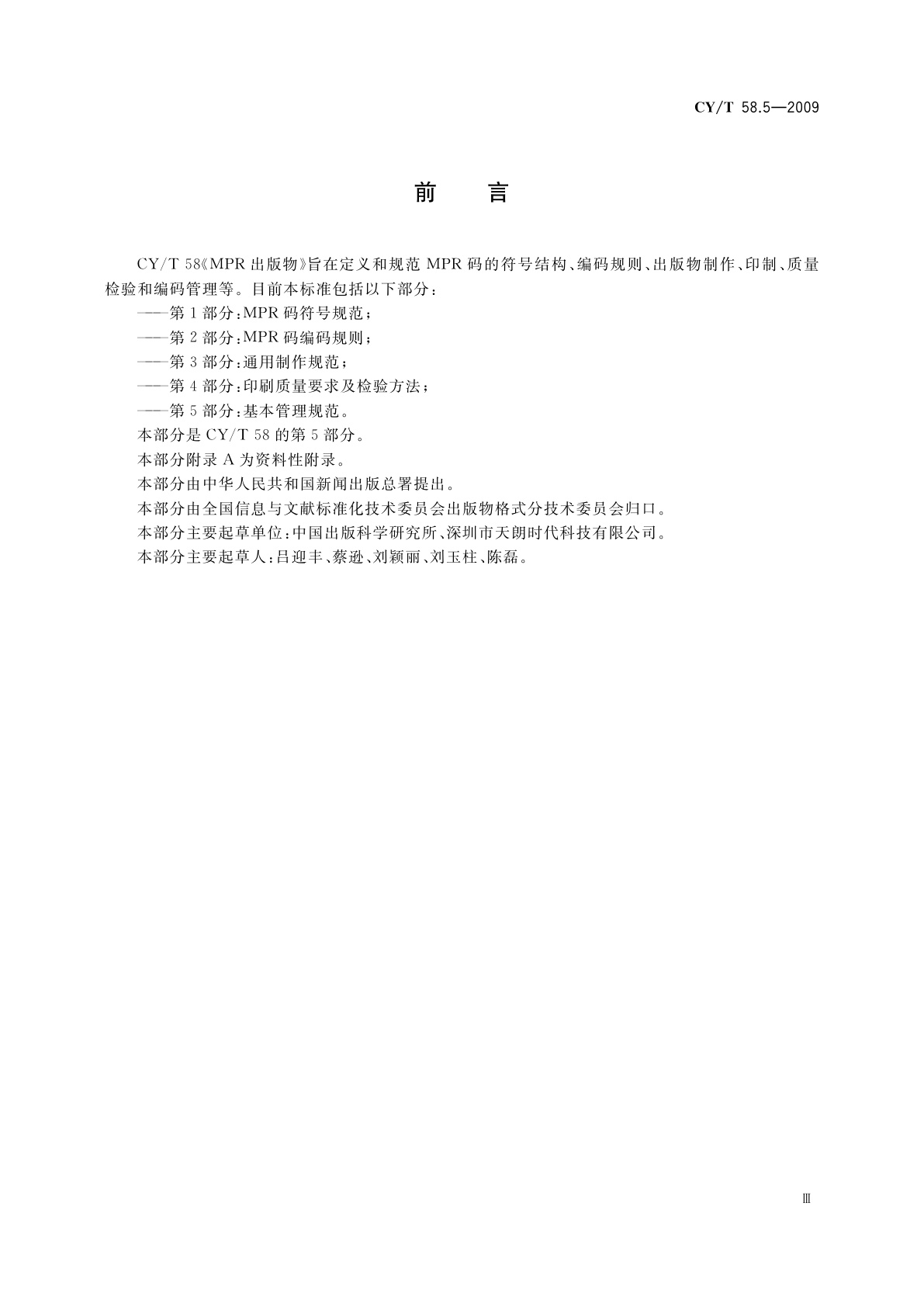 CY/T 58.5—2009

前　言

CY/T 58《MPR 出版物》旨在定义和规范 MPR 码的符号结构、编码规则、出版物制作、印制、质量检验和编码管理等。目前本标准包括以下部分：

——第 1 部分：MPR 码符号规范；

——第 2 部分：MPR 码编码规则；

——第 3 部分：通用制作规范；

——第 4 部分：印刷质量要求及检验方法；

——第 5 部分：基本管理规范。

本部分是 CY/T 58 的第 5 部分。

本部分附录 A 为资料性附录。

本部分由中华人民共和国新闻出版总署提出。

本部分由全国信息与文献标准化技术委员会出版物格式分技术委员会归口。

本部分主要起草单位：中国出版科学研究所、深圳市天朗时代科技有限公司。

本部分主要起草人：吕迎丰、蔡逊、刘颖丽、刘玉柱、陈磊。

Ⅲ